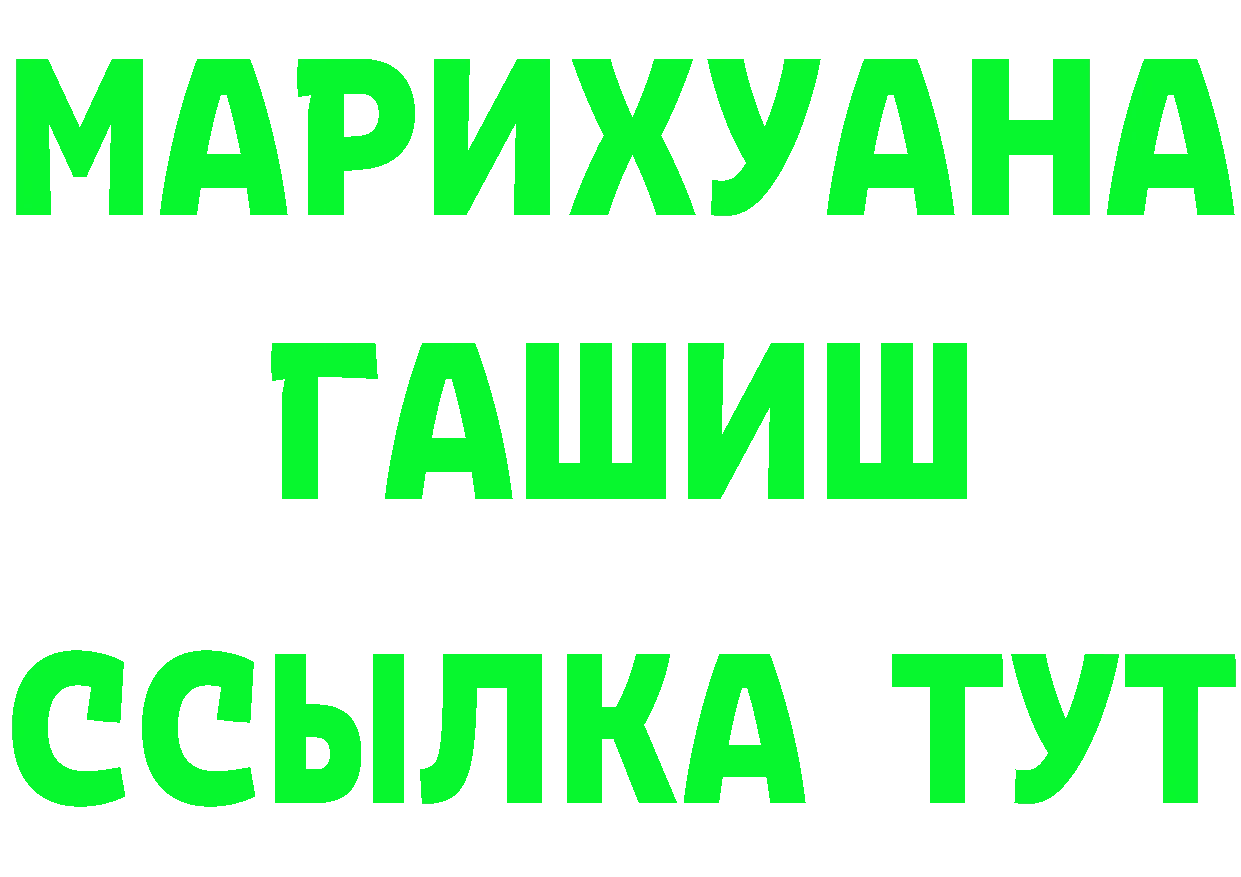 МАРИХУАНА
ГАШИШ
ССЫЛКА ТУТ